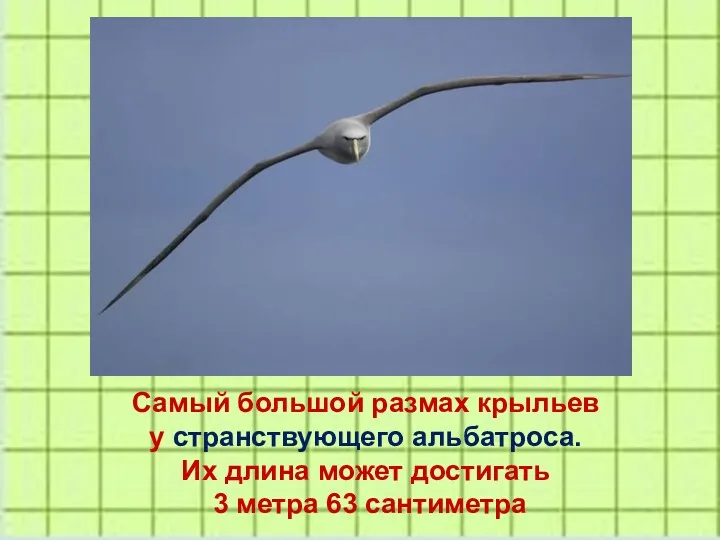 Самый большой размах крыльев у странствующего альбатроса. Их длина может достигать 3 метра 63 сантиметра